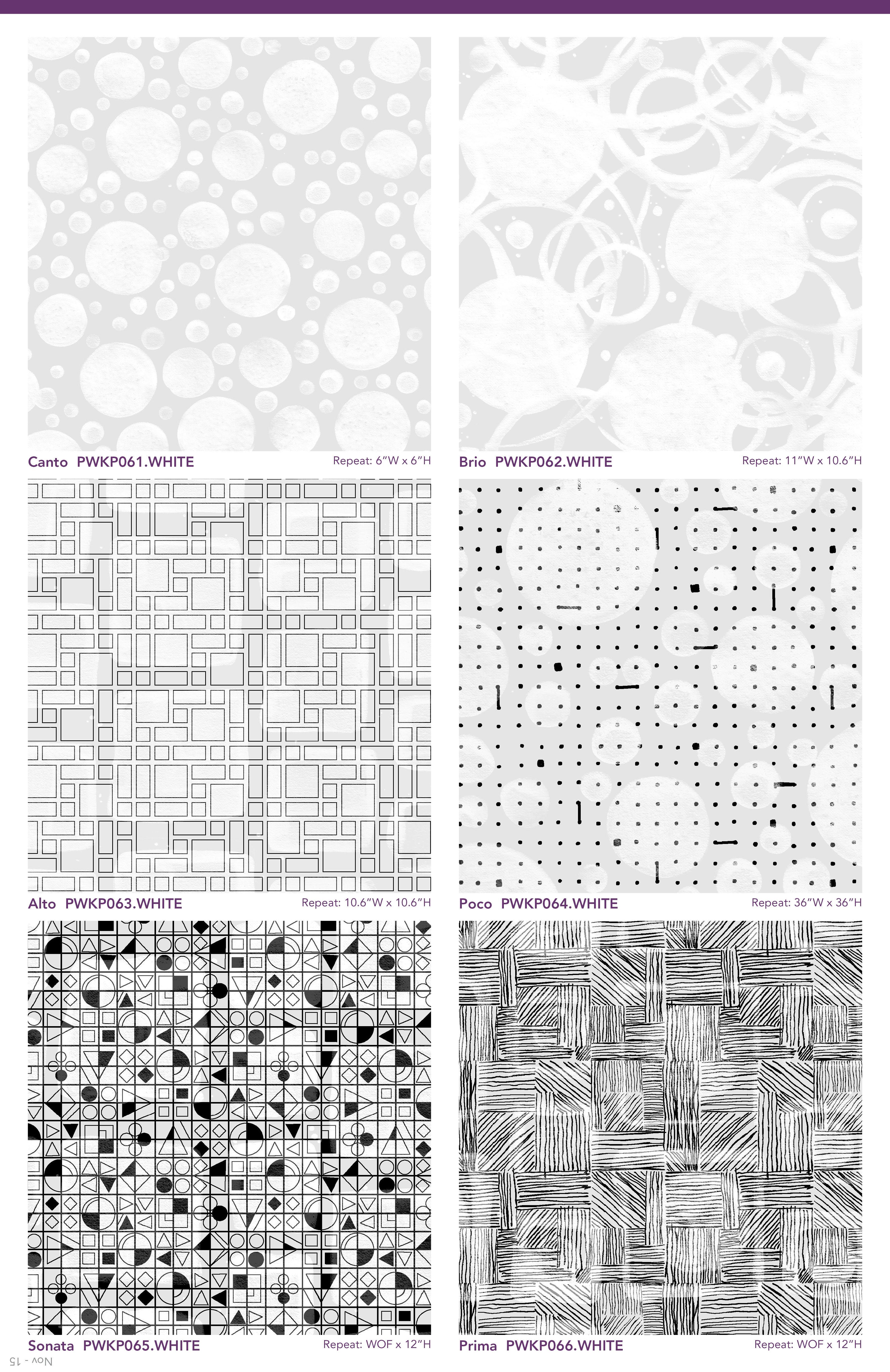 Canto PWKP061.WHITE
Repeat: 6"W x 6"H

Brio PWKP062.WHITE
Repeat: 11"W x 10.6"H

Alto PWKP063.WHITE
Repeat: 10.6"W x 10.6"H

Poco PWKP064.WHITE
Repeat: 36"W x 36"H

Sonata PWKP065.WHITE
Repeat: WOF x 12"H

Prima PWKP066.WHITE
Repeat: WOF x 12"H

Nov - 15